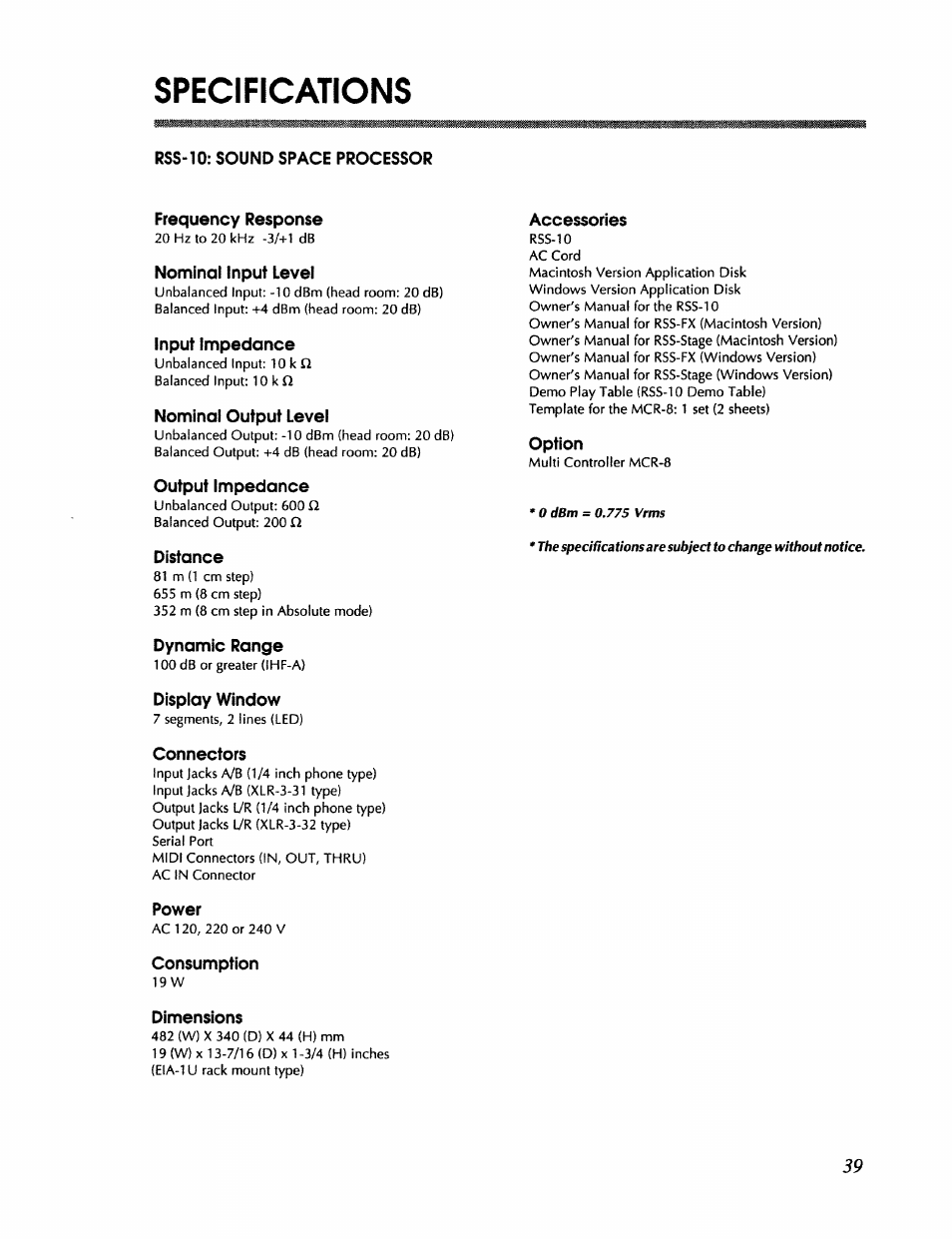 SPECIFICATIONS

RSS-10: SOUND SPACE PROCESSOR

Frequency Response
20 Hz to 20 kHz -3/+1 dB

Nominal Input Level
Unbalanced Input: -10 dBm (head room: 20 dB)
Balanced Input: +4 dBm (head room: 20 dB)

Input Impedance
Unbalanced Input: 10 k Ω
Balanced Input: 10 k Ω

Nominal Output Level
Unbalanced Output: -10 dBm (head room: 20 dB)
Balanced Output: +4 dB (head room: 20 dB)

Output Impedance
Unbalanced Output: 600 Ω
Balanced Output: 200 Ω

Distance
81 m (1 cm step)
655 m (8 cm step)
352 m (8 cm step in Absolute mode)

Dynamic Range
100 dB or greater (IHF-A)

Display Window
7 segments, 2 lines (LED)

Connectors
Input Jacks A/B (1/4 inch phone type)
Input Jacks A/B (XLR-3-31 type)
Output Jacks L/R (1/4 inch phone type)
Output Jacks L/R (XLR-3-32 type)
Serial Port
MIDI Connectors (IN, OUT, THRU)
AC IN Connector

Power
AC 120, 220 or 240 V

Consumption
19 W

Dimensions
482 (W) X 340 (D) X 44 (H) mm
19 (W) x 13-7/16 (D) x 1-3/4 (H) inches
(EIA-1U rack mount type)

Accessories
RSS-10
AC Cord
Macintosh Version Application Disk
Windows Version Application Disk
Owner's Manual for the RSS-10
Owner's Manual for RSS-FX (Macintosh Version)
Owner's Manual for RSS-Stage (Macintosh Version)
Owner's Manual for RSS-FX (Windows Version)
Owner's Manual for RSS-Stage (Windows Version)
Demo Play Table (RSS-10 Demo Table)
Template for the MCR-8: 1 set (2 sheets)

Option
Multi Controller MCR-8

* 0 dBm = 0.775 Vrms

* The specifications are subject to change without notice.

39